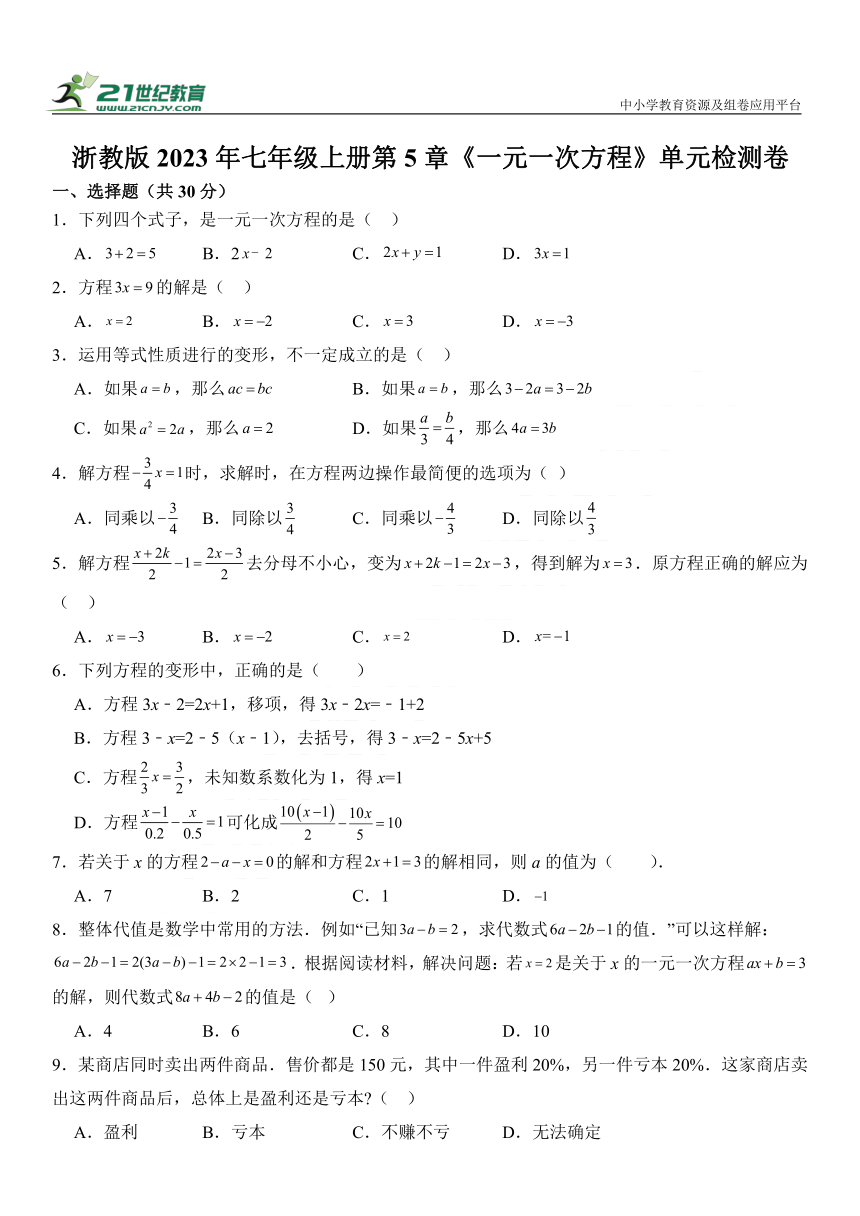 21世纪教育 www.21cnjy.com

中小学教育资源及组卷应用平台

浙教版 2023 年七年级上册第 5 章《一元一次方程》单元检测卷

一、选择题（共 30 分）

1．下列四个式子，是一元一次方程的是（　）

A．$3+2=5$　B．$2x-2$　C．$2x+y=1$　D．$3x=1$

2．方程$3x=9$的解是（　）

A．$x=2$　B．$x=-2$　C．$x=3$　D．$x=-3$

3．运用等式性质进行的变形，不一定成立的是（　）

A．如果$a=b$，那么$ac=bc$　B．如果$a=b$，那么$3-2a=3-2b$

C．如果$a^2=2a$，那么$a=2$　D．如果$\frac{a}{3}=\frac{b}{4}$，那么$4a=3b$

4．解方程$-\frac{3}{4}x=1$时，求解时，在方程两边操作最简便的选项为（ ）

A．同乘以$-\frac{3}{4}$　B．同除以$\frac{3}{4}$　C．同乘以$-\frac{4}{3}$　D．同除以$\frac{4}{3}$

5．解方程$\frac{x+2k}{2}-1=\frac{2x-3}{2}$去分母不小心，变为$x+2k-1=2x-3$，得到解为$x=3$．原方程正确的解应为（　）

A．$x=-3$　B．$x=-2$　C．$x=2$　D．$x=-1$

6．下列方程的变形中，正确的是（　　）

A．方程 $3x-2=2x+1$，移项，得 $3x-2x=-1+2$

B．方程 $3-x=2-5(x-1)$，去括号，得 $3-x=2-5x+5$

C．方程$\frac{2}{3}x=\frac{3}{2}$，未知数系数化为 1，得 $x=1$

D．方程$\frac{x-1}{0.2}-\frac{x}{0.5}=1$可化成$\frac{10(x-1)}{2}-\frac{10x}{5}=10$

7．若关于 $x$ 的方程$2-a-x=0$的解和方程$2x+1=3$的解相同，则 $a$ 的值为（　　）.

A．7　B．2　C．1　D．$-1$

8．整体代值是数学中常用的方法．例如“已知$3a-b=2$，求代数式$6a-2b-1$的值．”可以这样解：$6a-2b-1=2(3a-b)-1=2\times2-1=3$．根据阅读材料，解决问题：若$x=2$是关于 $x$ 的一元一次方程$ax+b=3$的解，则代数式$8a+4b-2$的值是（　）

A．4　B．6　C．8　D．10

9．某商店同时卖出两件商品．售价都是 150 元，其中一件盈利 20%，另一件亏本 20%．这家商店卖出这两件商品后，总体上是盈利还是亏本?（　）

A．盈利　B．亏本　C．不赚不亏　D．无法确定